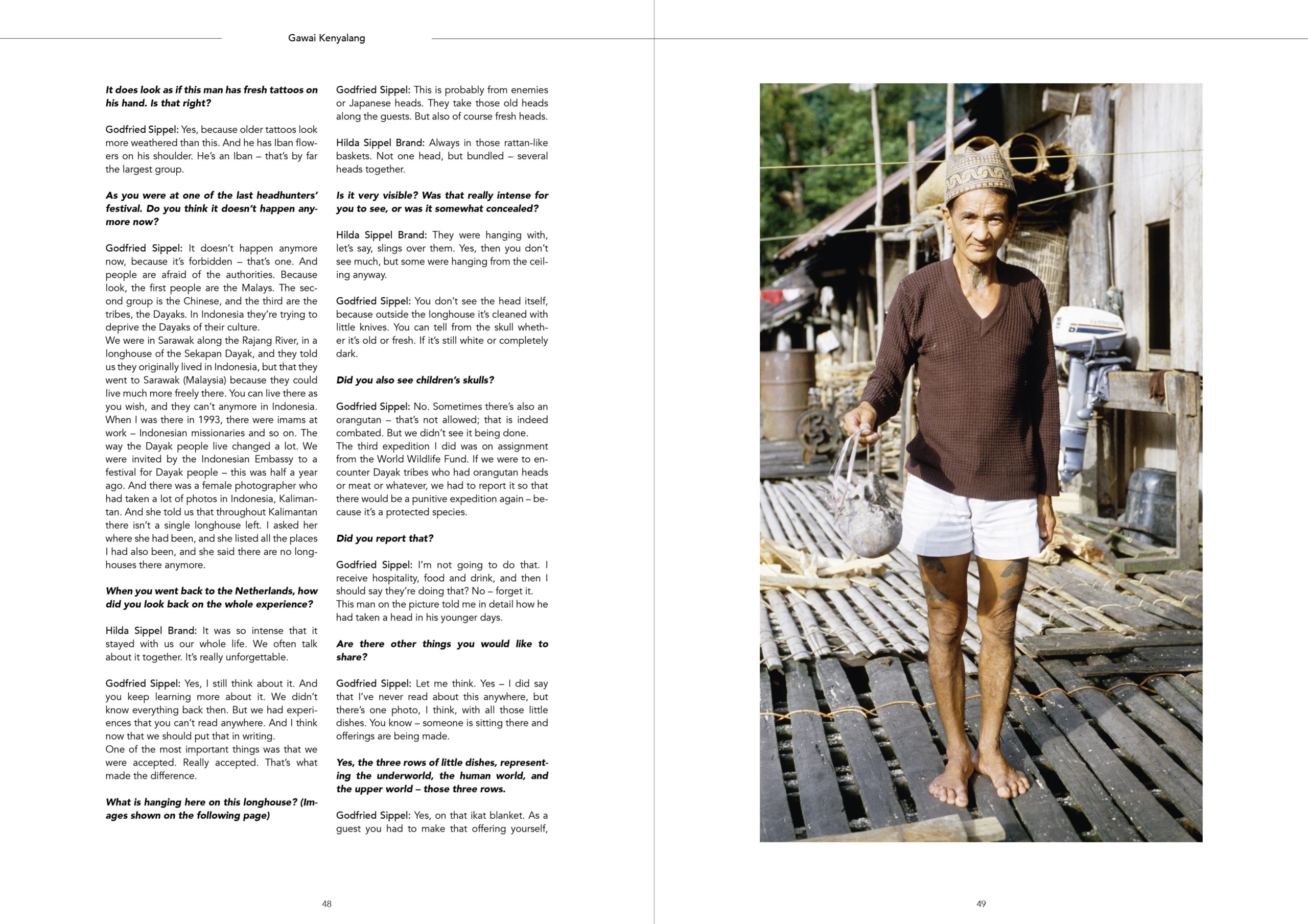 Gawai Kenyalang

It does look as if this man has fresh tattoos on his hand. Is that right?

Godfried Sippel: Yes, because older tattoos look more weathered than this. And he has Iban flowers on his shoulder. He's an Iban – that's by far the largest group.

As you were at one of the last headhunters' festival. Do you think it doesn't happen anymore now?

Godfried Sippel: It doesn't happen anymore now, because it's forbidden – that's one. And people are afraid of the authorities. Because look, the first people are the Malays. The second group is the Chinese, and the third are the tribes, the Dayaks. In Indonesia they're trying to deprive the Dayaks of their culture.
We were in Sarawak along the Rajang River, in a longhouse of the Sekapan Dayak, and they told us they originally lived in Indonesia, but that they went to Sarawak (Malaysia) because they could live much more freely there. You can live there as you wish, and they can't anymore in Indonesia. When I was there in 1993, there were imams at work – Indonesian missionaries and so on. The way the Dayak people live changed a lot. We were invited by the Indonesian Embassy to a festival for Dayak people – this was half a year ago. And there was a female photographer who had taken a lot of photos in Indonesia, Kalimantan. And she told us that throughout Kalimantan there isn't a single longhouse left. I asked her where she had been, and she listed all the places I had also been, and she said there are no longhouses there anymore.

When you went back to the Netherlands, how did you look back on the whole experience?

Hilda Sippel Brand: It was so intense that it stayed with us our whole life. We often talk about it together. It's really unforgettable.

Godfried Sippel: Yes, I still think about it. And you keep learning more about it. We didn't know everything back then. But we had experiences that you can't read anywhere. And I think now that we should put that in writing.
One of the most important things was that we were accepted. Really accepted. That's what made the difference.

What is hanging here on this longhouse? (Images shown on the following page)

Godfried Sippel: This is probably from enemies or Japanese heads. They take those old heads along the guests. But also of course fresh heads.

Hilda Sippel Brand: Always in those rattan-like baskets. Not one head, but bundled – several heads together.

Is it very visible? Was that really intense for you to see, or was it somewhat concealed?

Hilda Sippel Brand: They were hanging with, let's say, slings over them. Yes, then you don't see much, but some were hanging from the ceiling anyway.

Godfried Sippel: You don't see the head itself, because outside the longhouse it's cleaned with little knives. You can tell from the skull whether it's old or fresh. If it's still white or completely dark.

Did you also see children's skulls?

Godfried Sippel: No. Sometimes there's also an orangutan – that's not allowed; that is indeed combated. But we didn't see it being done.
The third expedition I did was on assignment from the World Wildlife Fund. If we were to encounter Dayak tribes who had orangutan heads or meat or whatever, we had to report it so that there would be a punitive expedition again – because it's a protected species.

Did you report that?

Godfried Sippel: I'm not going to do that. I receive hospitality, food and drink, and then I should say they're doing that? No – forget it.
This man on the picture told me in detail how he had taken a head in his younger days.

Are there other things you would like to share?

Godfried Sippel: Let me think. Yes – I did say that I've never read about this anywhere, but there's one photo, I think, with all those little dishes. You know – someone is sitting there and offerings are being made.

Yes, the three rows of little dishes, representing the underworld, the human world, and the upper world – those three rows.

Godfried Sippel: Yes, on that ikat blanket. As a guest you had to make that offering yourself,

48

49